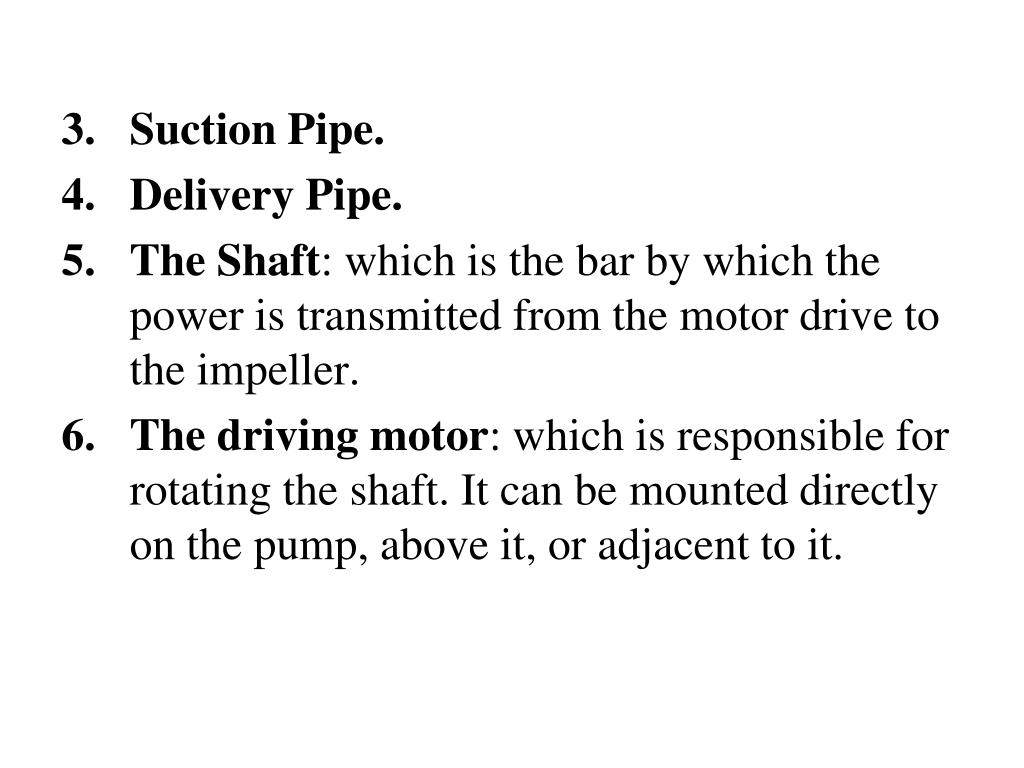 3. Suction Pipe.
4. Delivery Pipe.
5. The Shaft: which is the bar by which the power is transmitted from the motor drive to the impeller.
6. The driving motor: which is responsible for rotating the shaft. It can be mounted directly on the pump, above it, or adjacent to it.